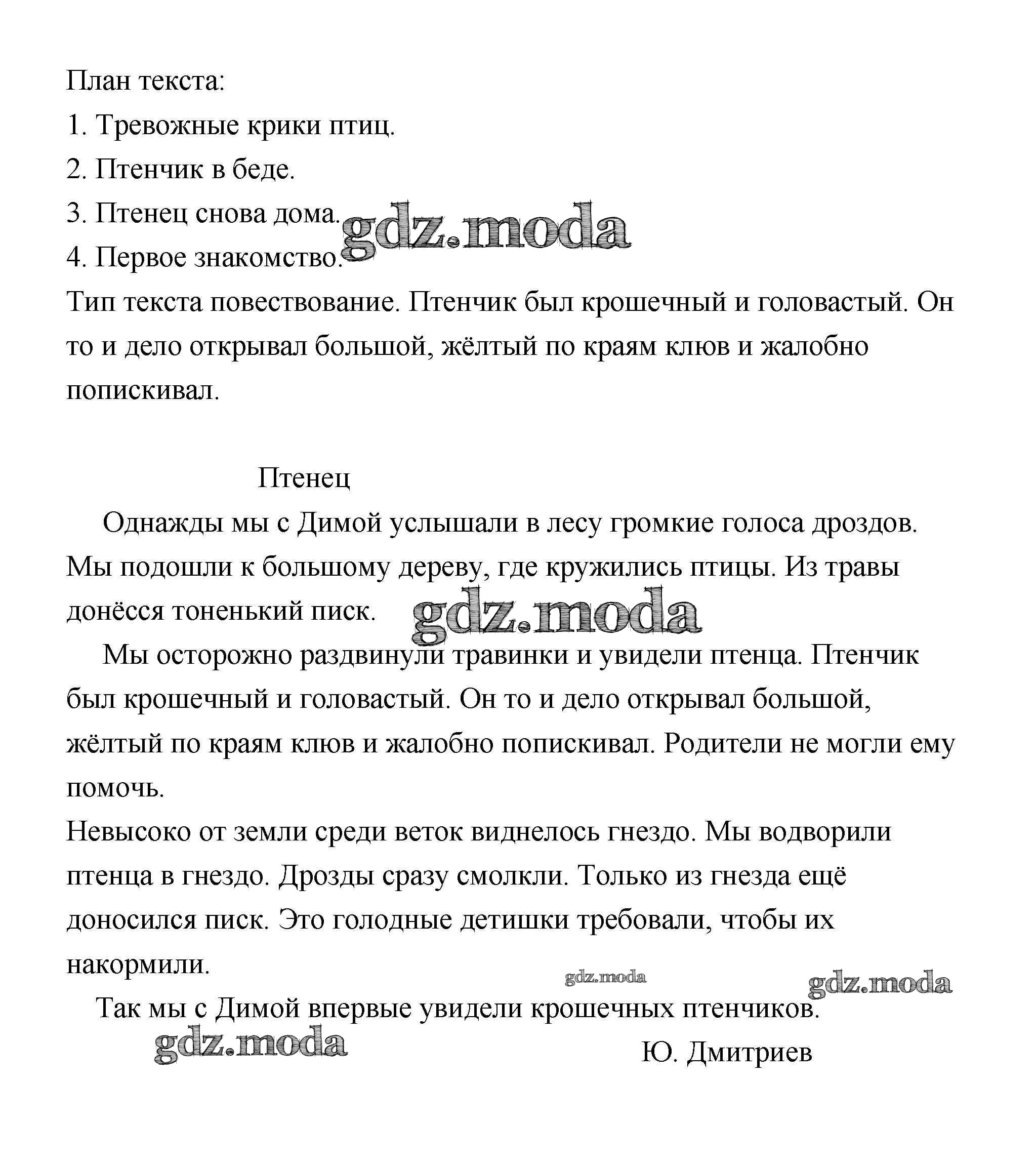 План текста:
1. Тревожные крики птиц.
2. Птенчик в беде.
3. Птенец снова дома. gdz.moda
4. Первое знакомство.
Тип текста повествование. Птенчик был крошечный и головастый. Он то и дело открывал большой, жёлтый по краям клюв и жалобно попискивал.

Птенец

Однажды мы с Димой услышали в лесу громкие голоса дроздов. Мы подошли к большому дереву, где кружились птицы. Из травы донёсся тоненький писк. gdz.moda

Мы осторожно раздвинули травинки и увидели птенца. Птенчик был крошечный и головастый. Он то и дело открывал большой, жёлтый по краям клюв и жалобно попискивал. Родители не могли ему помочь.

Невысоко от земли среди веток виднелось гнездо. Мы водворили птенца в гнездо. Дрозды сразу смолкли. Только из гнезда ещё доносился писк. Это голодные детишки требовали, чтобы их накормили.

gdz.moda gdz.moda

Так мы с Димой впервые увидели крошечных птенчиков.

gdz.moda

Ю. Дмитриев